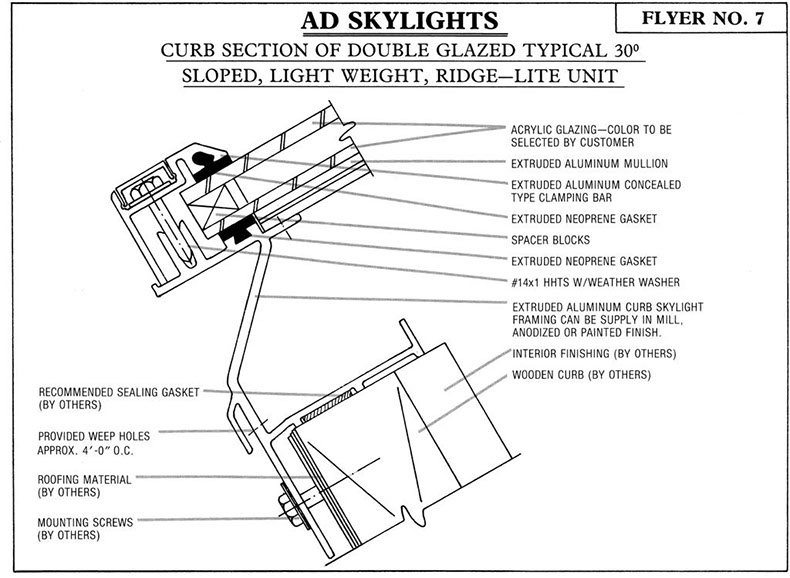 AD SKYLIGHTS

FLYER NO. 7

CURB SECTION OF DOUBLE GLAZED TYPICAL 30º SLOPED, LIGHT WEIGHT, RIDGE—LITE UNIT

ACRYLIC GLAZING—COLOR TO BE SELECTED BY CUSTOMER

EXTRUDED ALUMINUM MULLION

EXTRUDED ALUMINUM CONCEALED TYPE CLAMPING BAR

EXTRUDED NEOPRENE GASKET

SPACER BLOCKS

EXTRUDED NEOPRENE GASKET

#14x1 HHTS W/WEATHER WASHER

EXTRUDED ALUMINUM CURB SKYLIGHT FRAMING CAN BE SUPPLY IN MILL, ANODIZED OR PAINTED FINISH.

INTERIOR FINISHING (BY OTHERS)

WOODEN CURB (BY OTHERS)

RECOMMENDED SEALING GASKET (BY OTHERS)

PROVIDED WEEP HOLES APPROX. 4'-0" O.C.

ROOFING MATERIAL (BY OTHERS)

MOUNTING SCREWS (BY OTHERS)